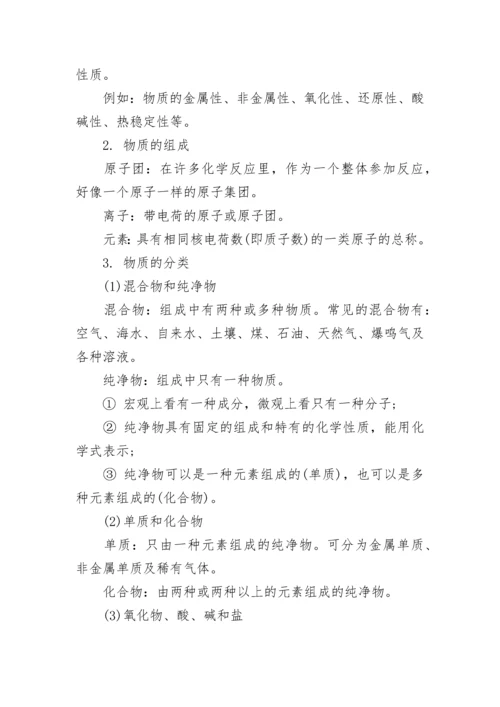 性质。

例如：物质的金属性、非金属性、氧化性、还原性、酸碱性、热稳定性等。

2. 物质的组成

原子团：在许多化学反应里，作为一个整体参加反应，好像一个原子一样的原子集团。

离子：带电荷的原子或原子团。

元素：具有相同核电荷数(即质子数)的一类原子的总称。

3. 物质的分类

(1)混合物和纯净物

混合物：组成中有两种或多种物质。常见的混合物有：空气、海水、自来水、土壤、煤、石油、天然气、爆鸣气及各种溶液。

纯净物：组成中只有一种物质。

① 宏观上看有一种成分，微观上看只有一种分子；

② 纯净物具有固定的组成和特有的化学性质，能用化学式表示；

③ 纯净物可以是一种元素组成的(单质)，也可以是多种元素组成的(化合物)。

(2)单质和化合物

单质：只由一种元素组成的纯净物。可分为金属单质、非金属单质及稀有气体。

化合物：由两种或两种以上的元素组成的纯净物。

(3)氧化物、酸、碱和盐